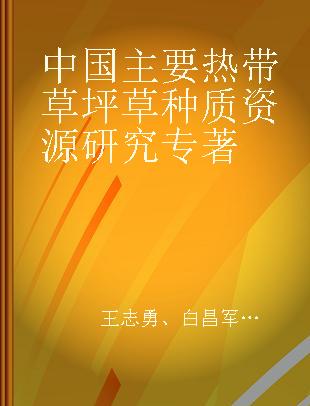 中国主要热带草坪草种质资源研究专著

王志勇、白昌军…